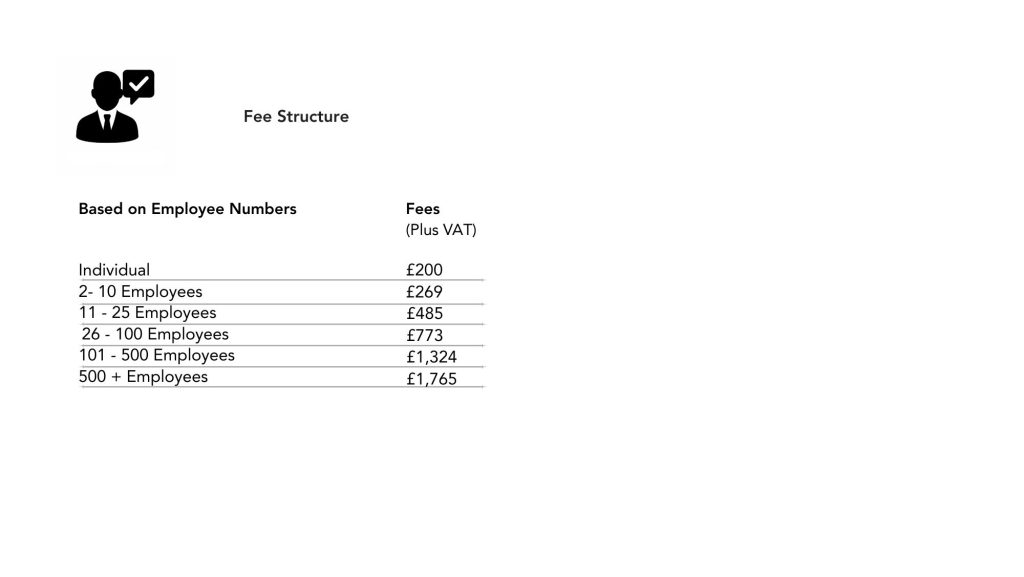 Fee Structure

| Based on Employee Numbers | Fees (Plus VAT) |
|---|---|
| Individual | £200 |
| 2- 10 Employees | £269 |
| 11 - 25 Employees | £485 |
| 26 - 100 Employees | £773 |
| 101 - 500 Employees | £1,324 |
| 500 + Employees | £1,765 |